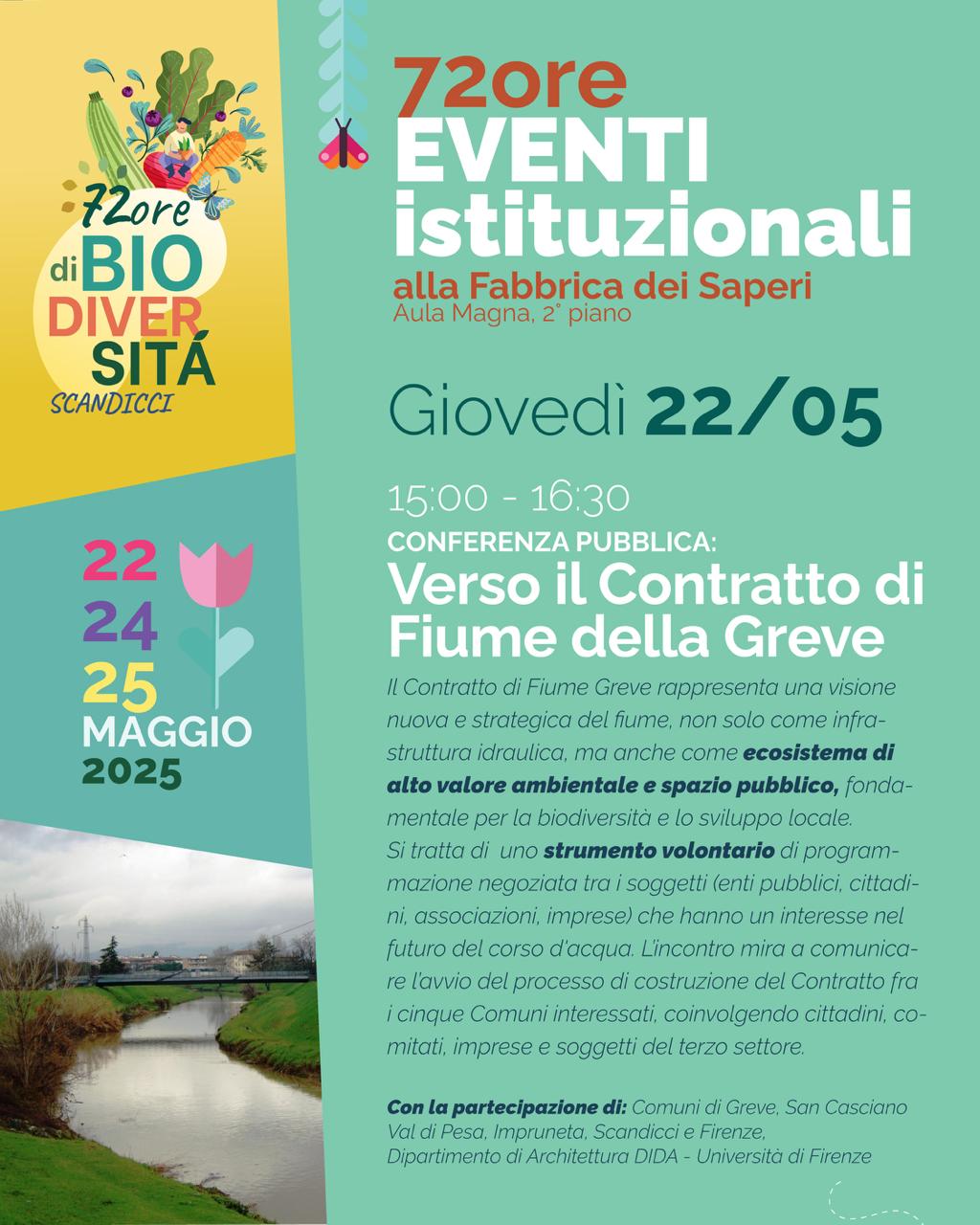 72ore
di BIO
DIVER
SITÁ
SCANDICCI

22
24
25
MAGGIO
2025

72ore
EVENTI
istituzionali
alla Fabbrica dei Saperi
Aula Magna, 2° piano

Giovedì 22/05

15:00 - 16:30
CONFERENZA PUBBLICA:
Verso il Contratto di Fiume della Greve

Il Contratto di Fiume Greve rappresenta una visione nuova e strategica del fiume, non solo come infrastruttura idraulica, ma anche come ecosistema di alto valore ambientale e spazio pubblico, fondamentale per la biodiversità e lo sviluppo locale.
Si tratta di uno strumento volontario di programmazione negoziata tra i soggetti (enti pubblici, cittadini, associazioni, imprese) che hanno un interesse nel futuro del corso d'acqua. L'incontro mira a comunicare l'avvio del processo di costruzione del Contratto fra i cinque Comuni interessati, coinvolgendo cittadini, comitati, imprese e soggetti del terzo settore.

Con la partecipazione di: Comuni di Greve, San Casciano Val di Pesa, Impruneta, Scandicci e Firenze, Dipartimento di Architettura DIDA - Università di Firenze